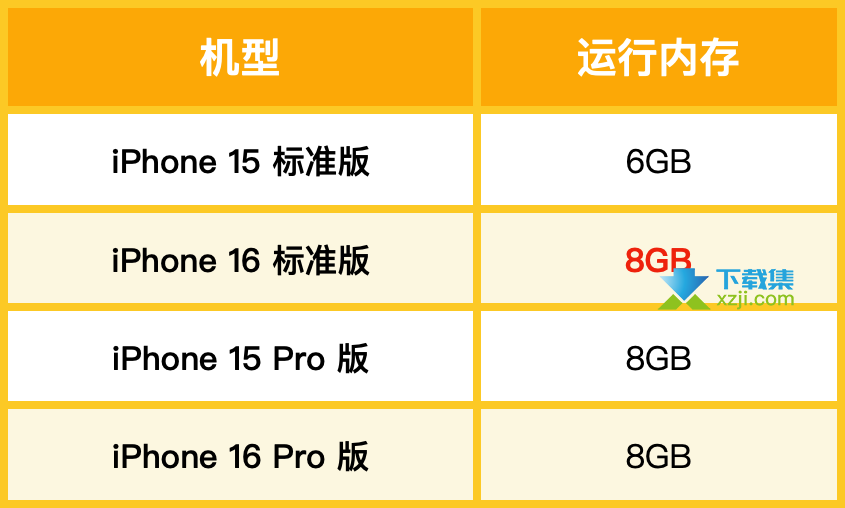 | 机型 | 运行内存 |
|---|---|
| iPhone 15 标准版 | 6GB |
| iPhone 16 标准版 | 8GB |
| iPhone 15 Pro 版 | 8GB |
| iPhone 16 Pro 版 | 8GB |

下载集
xzji.com